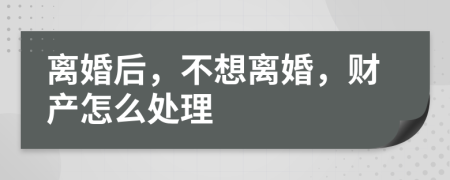 离婚后，不想离婚，财产怎么处理